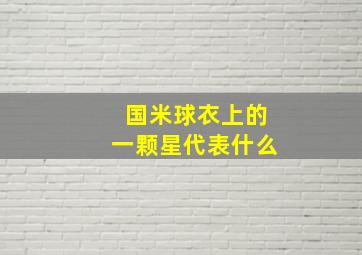 国米球衣上的
一颗星代表什么